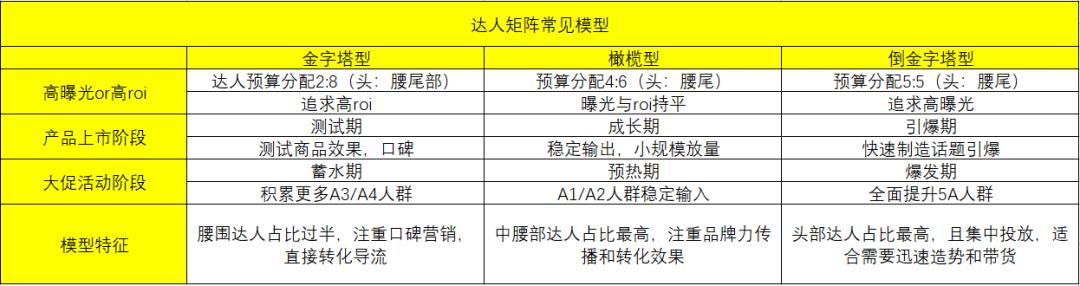 | 达人矩阵常见模型 | | | |
|---|---|---|---|
| | 金字塔型 | 橄榄型 | 倒金字塔型 |
| 高曝光or高roi | 达人预算分配2:8（头：腰尾部） | 预算分配4:6（头：腰尾） | 预算分配5:5（头：腰尾） |
| | 追求高roi | 曝光与roi持平 | 追求高曝光 |
| 产品上市阶段 | 测试期 | 成长期 | 引爆期 |
| | 测试商品效果，口碑 | 稳定输出，小规模放量 | 快速制造话题引爆 |
| 大促活动阶段 | 蓄水期 | 预热期 | 爆发期 |
| | 积累更多A3/A4人群 | A1/A2人群稳定输入 | 全面提升5A人群 |
| 模型特征 | 腰围达人占比过半，注重口碑营销，直接转化导流 | 中腰部达人占比最高，注重品牌力传播和转化效果 | 头部达人占比最高，且集中投放，适合需要迅速造势和带货 |